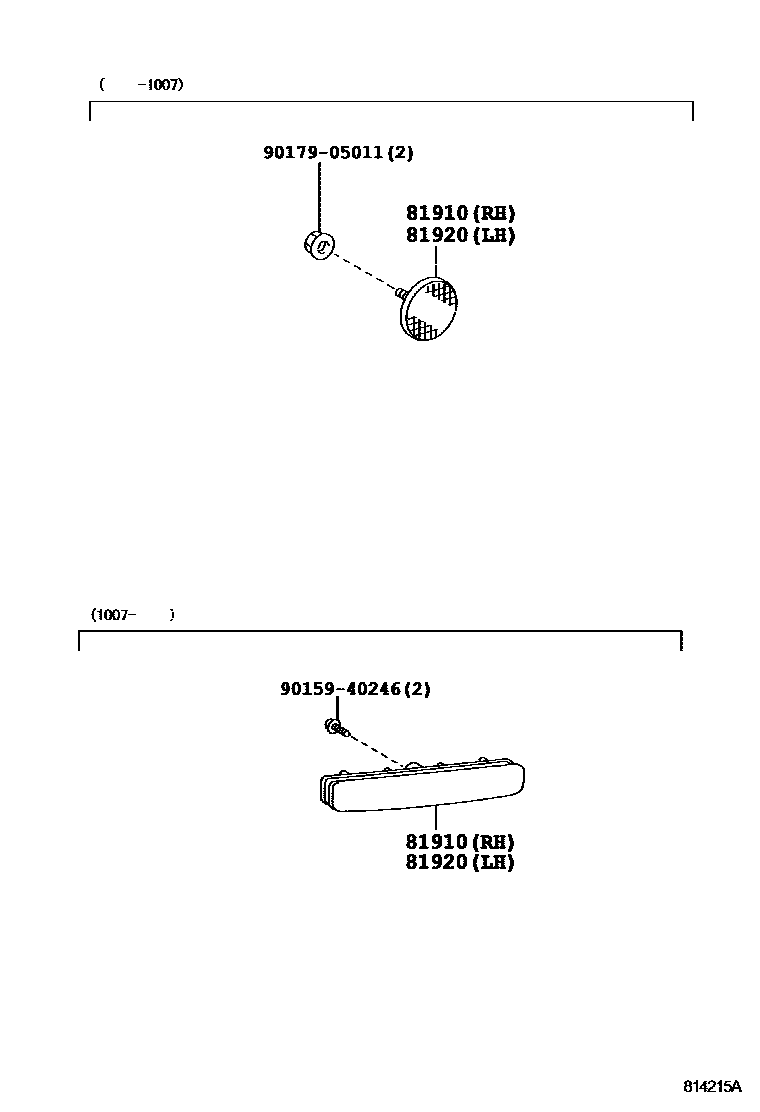 ( -1007)

90179-05011(2)

81910(RH)
81920(LH)

(1007- )

90159-40246(2)

81910(RH)
81920(LH)

814215A